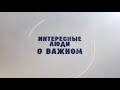 ИНТЕРЕСНЫЕ ЛЮДИ
О ВАЖНОМ